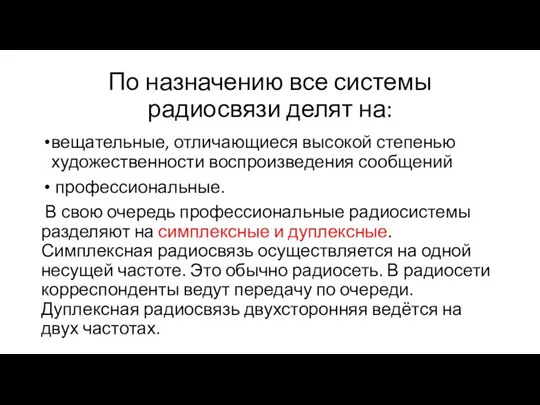 По назначению все системы радиосвязи делят на:

•вещательные, отличающиеся высокой степенью художественности воспроизведения сообщений

• профессиональные.

В свою очередь профессиональные радиосистемы разделяют на симплексные и дуплексные. Симплексная радиосвязь осуществляется на одной несущей частоте. Это обычно радиосеть. В радиосети корреспонденты ведут передачу по очереди. Дуплексная радиосвязь двухсторонняя ведётся на двух частотах.